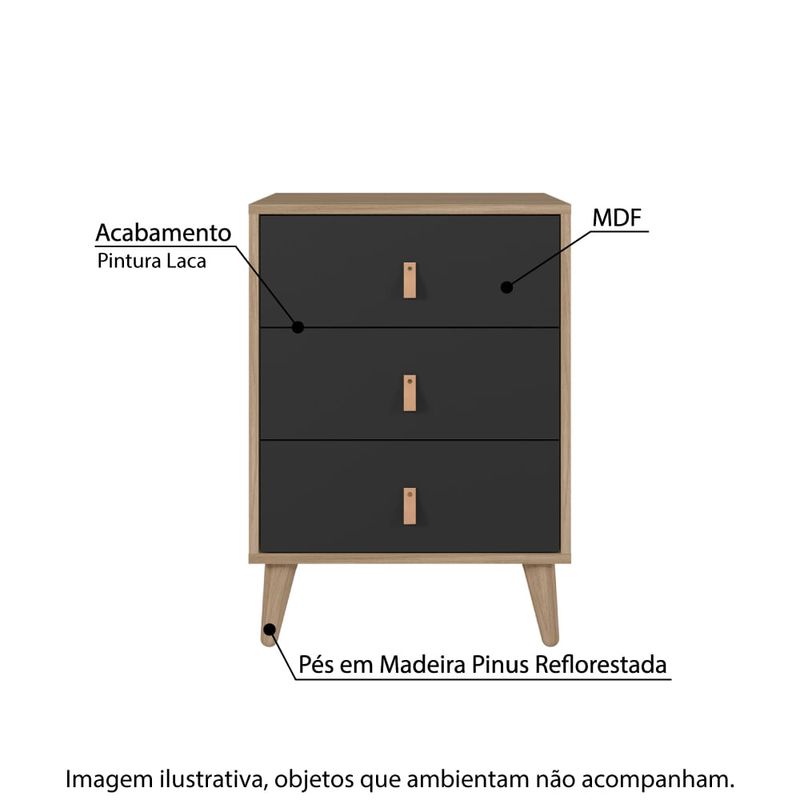 Acabamento
Pintura Laca

MDF

Pés em Madeira Pinus Reflorestada

Imagem ilustrativa, objetos que ambientam não acompanham.